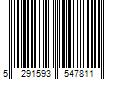 5 291593 547811